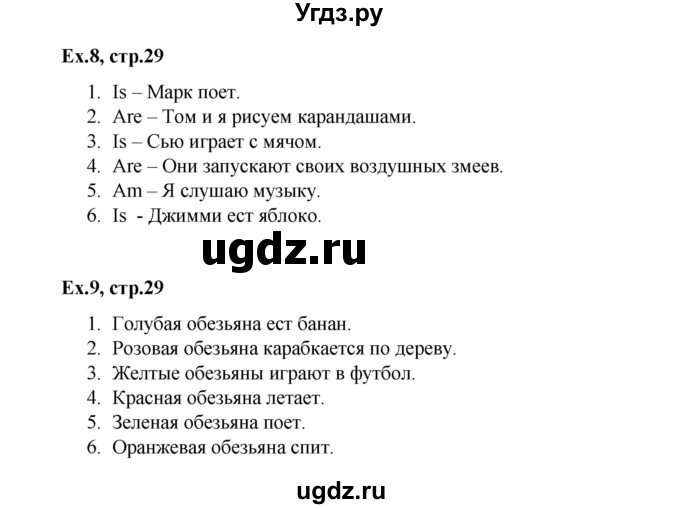 Угдз.ру

Ex.8, стр.29

1. Is – Марк поет.
2. Are – Том и я рисуем карандашами.
3. Is – Сью играет с мячом.
4. Are – Они запускают своих воздушных змеев.
5. Am – Я слушаю музыку.
6. Is - Джимми ест яблоко.

ugdz.ru

Ex.9, стр.29

1. Голубая обезьяна ест банан.
2. Розовая обезьяна карабкается по дереву.
3. Желтые обезьяны играют в футбол.
4. Красная обезьяна летает.
5. Зеленая обезьяна поет.
6. Оранжевая обезьяна спит.

ugdz.ru